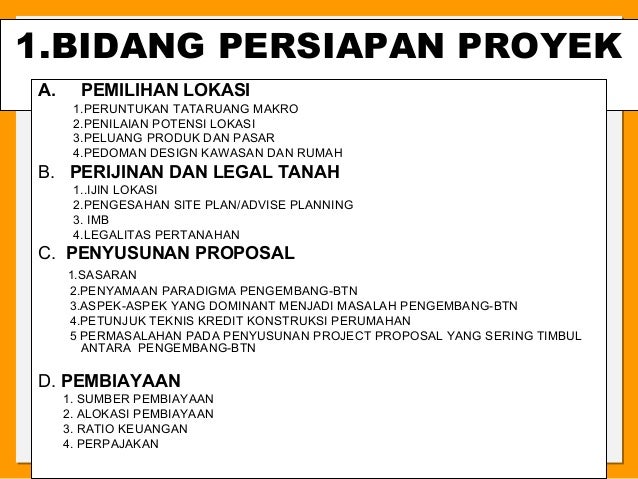 1.BIDANG PERSIAPAN PROYEK

A. PEMILIHAN LOKASI

1.PERUNTUKAN TATARUANG MAKRO
2.PENILAIAN POTENSI LOKASI
3.PELUANG PRODUK DAN PASAR
4.PEDOMAN DESIGN KAWASAN DAN RUMAH

B. PERIJINAN DAN LEGAL TANAH

1..IJIN LOKASI
2.PENGESAHAN SITE PLAN/ADVISE PLANNING
3. IMB
4.LEGALITAS PERTANAHAN

C. PENYUSUNAN PROPOSAL

1.SASARAN
2.PENYAMAAN PARADIGMA PENGEMBANG-BTN
3.ASPEK-ASPEK YANG DOMINANT MENJADI MASALAH PENGEMBANG-BTN
4.PETUNJUK TEKNIS KREDIT KONSTRUKSI PERUMAHAN
5 PERMASALAHAN PADA PENYUSUNAN PROJECT PROPOSAL YANG SERING TIMBUL ANTARA PENGEMBANG-BTN

D. PEMBIAYAAN

1. SUMBER PEMBIAYAAN
2. ALOKASI PEMBIAYAAN
3. RATIO KEUANGAN
4. PERPAJAKAN